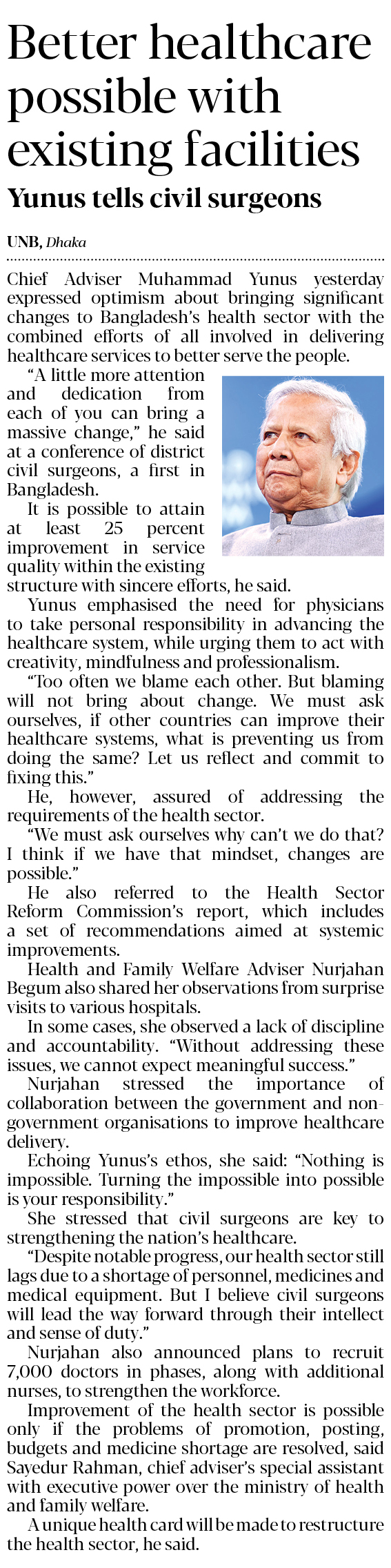 Better healthcare possible with existing facilities

Yunus tells civil surgeons

UNB, Dhaka

Chief Adviser Muhammad Yunus yesterday expressed optimism about bringing significant changes to Bangladesh's health sector with the combined efforts of all involved in delivering healthcare services to better serve the people.

"A little more attention and dedication from each of you can bring a massive change," he said at a conference of district civil surgeons, a first in Bangladesh.

It is possible to attain at least 25 percent improvement in service quality within the existing structure with sincere efforts, he said.

Yunus emphasised the need for physicians to take personal responsibility in advancing the healthcare system, while urging them to act with creativity, mindfulness and professionalism.

"Too often we blame each other. But blaming will not bring about change. We must ask ourselves, if other countries can improve their healthcare systems, what is preventing us from doing the same? Let us reflect and commit to fixing this."

He, however, assured of addressing the requirements of the health sector.

"We must ask ourselves why can't we do that? I think if we have that mindset, changes are possible."

He also referred to the Health Sector Reform Commission's report, which includes a set of recommendations aimed at systemic improvements.

Health and Family Welfare Adviser Nurjahan Begum also shared her observations from surprise visits to various hospitals.

In some cases, she observed a lack of discipline and accountability. "Without addressing these issues, we cannot expect meaningful success."

Nurjahan stressed the importance of collaboration between the government and non-government organisations to improve healthcare delivery.

Echoing Yunus's ethos, she said: "Nothing is impossible. Turning the impossible into possible is your responsibility."

She stressed that civil surgeons are key to strengthening the nation's healthcare.

"Despite notable progress, our health sector still lags due to a shortage of personnel, medicines and medical equipment. But I believe civil surgeons will lead the way forward through their intellect and sense of duty."

Nurjahan also announced plans to recruit 7,000 doctors in phases, along with additional nurses, to strengthen the workforce.

Improvement of the health sector is possible only if the problems of promotion, posting, budgets and medicine shortage are resolved, said Sayedur Rahman, chief adviser's special assistant with executive power over the ministry of health and family welfare.

A unique health card will be made to restructure the health sector, he said.